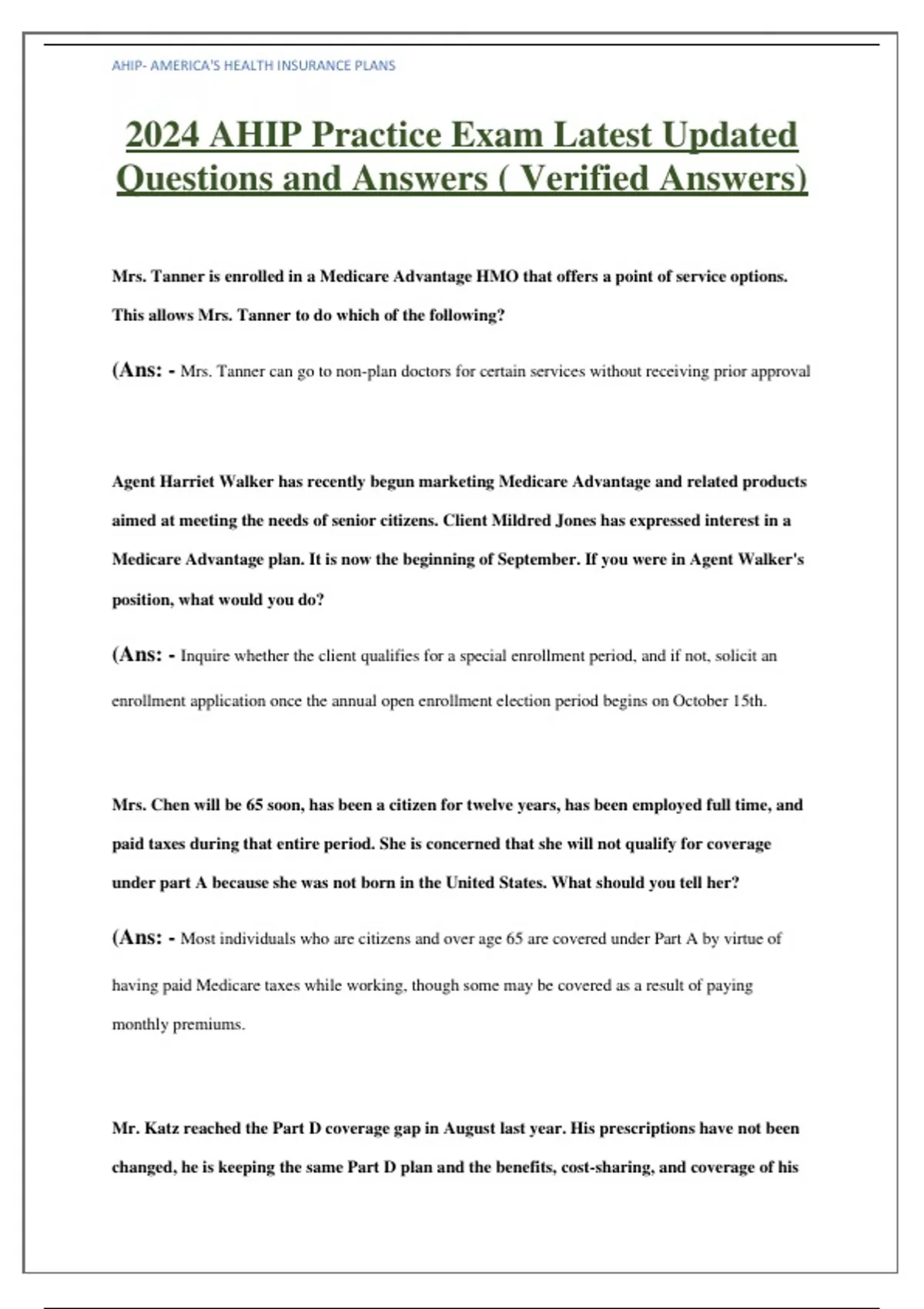 AHIP- AMERICA'S HEALTH INSURANCE PLANS

2024 AHIP Practice Exam Latest Updated Questions and Answers ( Verified Answers)

Mrs. Tanner is enrolled in a Medicare Advantage HMO that offers a point of service options. This allows Mrs. Tanner to do which of the following?

(Ans: - Mrs. Tanner can go to non-plan doctors for certain services without receiving prior approval

Agent Harriet Walker has recently begun marketing Medicare Advantage and related products aimed at meeting the needs of senior citizens. Client Mildred Jones has expressed interest in a Medicare Advantage plan. It is now the beginning of September. If you were in Agent Walker's position, what would you do?

(Ans: - Inquire whether the client qualifies for a special enrollment period, and if not, solicit an enrollment application once the annual open enrollment election period begins on October 15th.

Mrs. Chen will be 65 soon, has been a citizen for twelve years, has been employed full time, and paid taxes during that entire period. She is concerned that she will not qualify for coverage under part A because she was not born in the United States. What should you tell her?

(Ans: - Most individuals who are citizens and over age 65 are covered under Part A by virtue of having paid Medicare taxes while working, though some may be covered as a result of paying monthly premiums.

Mr. Katz reached the Part D coverage gap in August last year. His prescriptions have not been changed, he is keeping the same Part D plan and the benefits, cost-sharing, and coverage of his